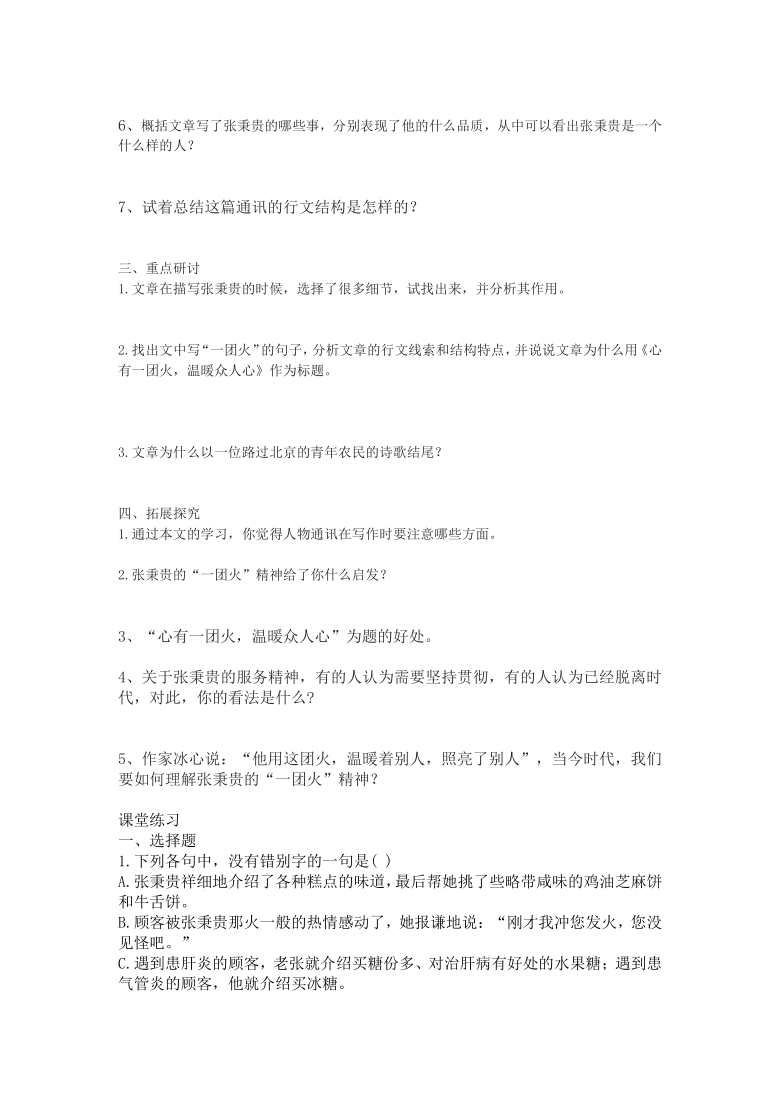 6、概括文章写了张秉贵的哪些事，分别表现了他的什么品质，从中可以看出张秉贵是一个什么样的人？

7、试着总结这篇通讯的行文结构是怎样的？

三、重点研讨
1.文章在描写张秉贵的时候，选择了很多细节，试找出来，并分析其作用。

2.找出文中写“一团火”的句子，分析文章的行文线索和结构特点，并说说文章为什么用《心有一团火，温暖众人心》作为标题。

3.文章为什么以一位路过北京的青年农民的诗歌结尾？

四、拓展探究
1.通过本文的学习，你觉得人物通讯在写作时要注意哪些方面。

2.张秉贵的“一团火”精神给了你什么启发？

3、“心有一团火，温暖众人心”为题的好处。

4、关于张秉贵的服务精神，有的人认为需要坚持贯彻，有的人认为已经脱离时代，对此，你的看法是什么？

5、作家冰心说：“他用这团火，温暖着别人，照亮了别人”，当今时代，我们要如何理解张秉贵的“一团火”精神？

课堂练习
一、选择题
1.下列各句中，没有错别字的一句是( )
A.张秉贵祥细地介绍了各种糕点的味道，最后帮她挑了些略带咸味的鸡油芝麻饼和牛舌饼。
B.顾客被张秉贵那火一般的热情感动了，她报谦地说：“刚才我冲您发火，您没见怪吧。”
C.遇到患肝炎的顾客，老张就介绍买糖份多、对治肝病有好处的水果糖；遇到患气管炎的顾客，他就介绍买冰糖。